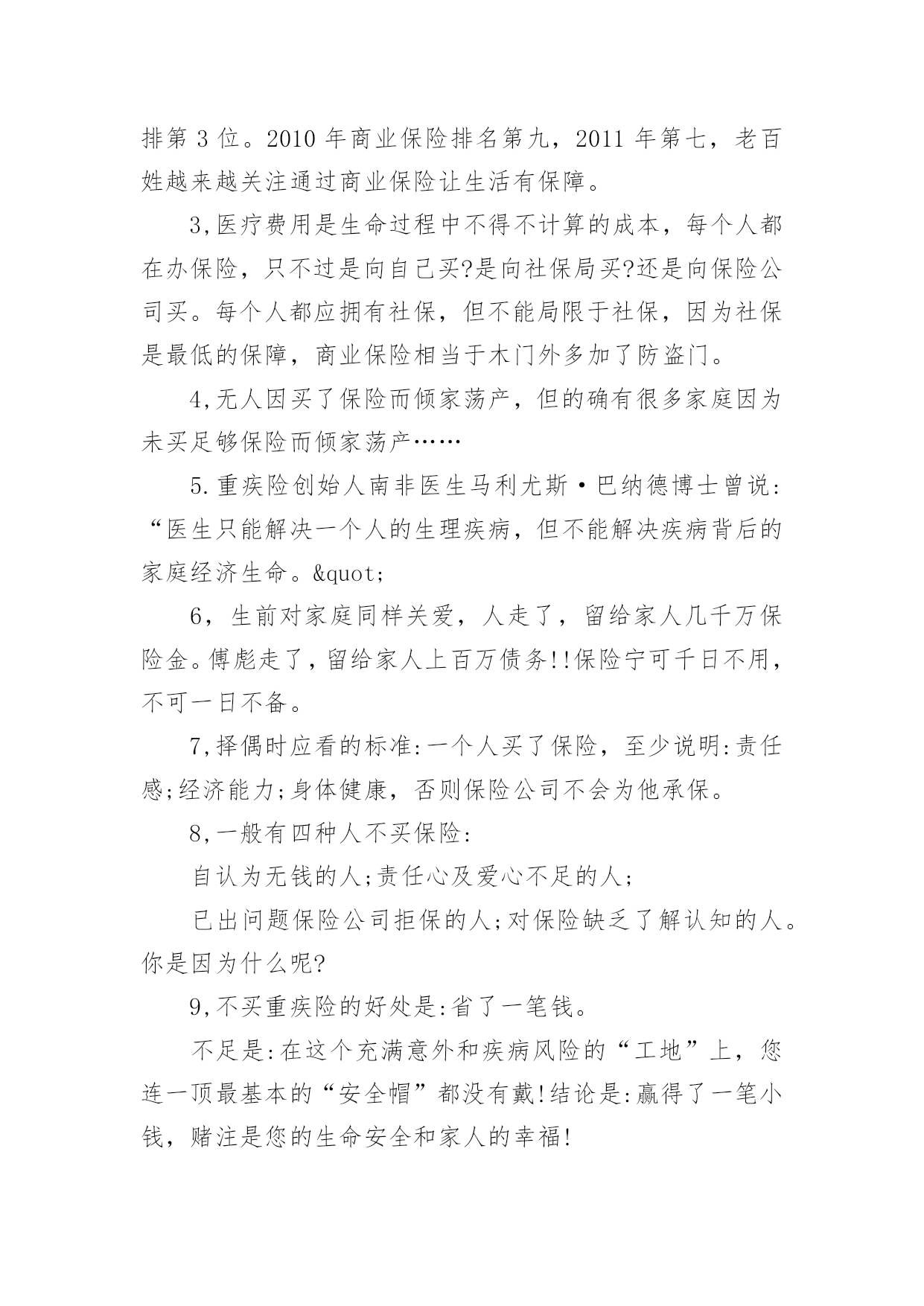 排第 3 位。2010 年商业保险排名第九，2011 年第七，老百姓越来越关注通过商业保险让生活有保障。

3,医疗费用是生命过程中不得不计算的成本，每个人都在办保险，只不过是向自己买?是向社保局买?还是向保险公司买。每个人都应拥有社保，但不能局限于社保，因为社保是最低的保障，商业保险相当于木门外多加了防盗门。

4,无人因买了保险而倾家荡产，但的确有很多家庭因为未买足够保险而倾家荡产……

5.重疾险创始人南非医生马利尤斯·巴纳德博士曾说：“医生只能解决一个人的生理疾病，但不能解决疾病背后的家庭经济生命。&quot;

6，生前对家庭同样关爱，人走了，留给家人几千万保险金。傅彪走了，留给家人上百万债务!!保险宁可千日不用，不可一日不备。

7,择偶时应看的标准:一个人买了保险，至少说明:责任感;经济能力;身体健康，否则保险公司不会为他承保。

8,一般有四种人不买保险:

自认为无钱的人;责任心及爱心不足的人;

已出问题保险公司拒保的人;对保险缺乏了解认知的人。你是因为什么呢?

9,不买重疾险的好处是:省了一笔钱。

不足是:在这个充满意外和疾病风险的“工地”上，您连一顶最基本的“安全帽”都没有戴!结论是:赢得了一笔小钱，赌注是您的生命安全和家人的幸福!